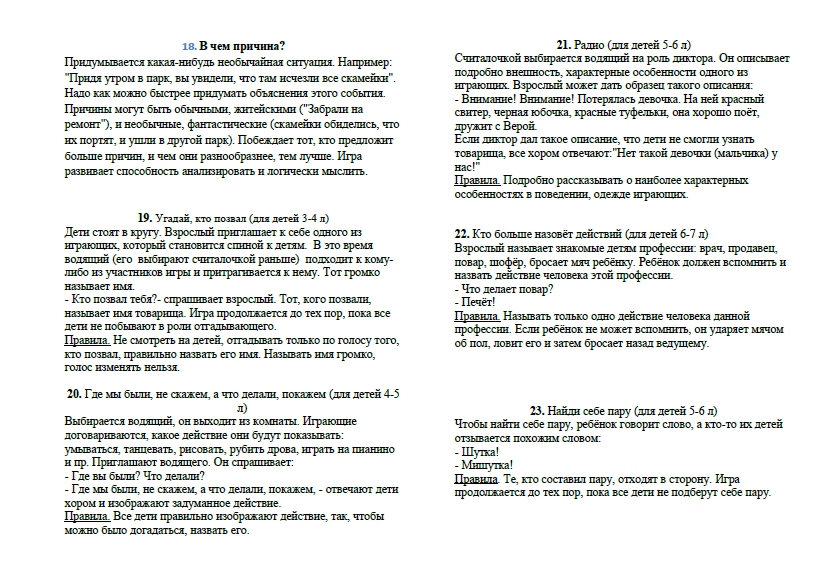 18. В чем причина?
Придумывается какая-нибудь необычайная ситуация. Например: "Придя утром в парк, вы увидели, что там исчезли все скамейки". Надо как можно быстрее придумать объяснения этого события. Причины могут быть обычными, житейскими ("Забрали на ремонт"), и необычные, фантастические (скамейки обиделись, что их портят, и ушли в другой парк). Побеждает тот, кто предложит больше причин, и чем они разнообразнее, тем лучше. Игра развивает способность анализировать и логически мыслить.

19. Угадай, кто позвал (для детей 3-4 л)
Дети стоят в кругу. Взрослый приглашает к себе одного из играющих, который становится спиной к детям. В это время водящий (его выбирают считалочкой раньше) подходит к кому-либо из участников игры и притрагивается к нему. Тот громко называет имя.
- Кто позвал тебя?- спрашивает взрослый. Тот, кого позвали, называет имя товарища. Игра продолжается до тех пор, пока все дети не побывают в роли отгадывающего.
Правила. Не смотреть на детей, отгадывать только по голосу того, кто позвал, правильно назвать его имя. Называть имя громко, голос изменять нельзя.

20. Где мы были, не скажем, а что делали, покажем (для детей 4-5 л)
Выбирается водящий, он выходит из комнаты. Играющие договариваются, какое действие они будут показывать: умываться, танцевать, рисовать, рубить дрова, играть на пианино и пр. Приглашают водящего. Он спрашивает:
- Где вы были? Что делали?
- Где мы были, не скажем, а что делали, покажем, - отвечают дети хором и изображают задуманное действие.
Правила. Все дети правильно изображают действие, так, чтобы можно было догадаться, назвать его.

21. Радио (для детей 5-6 л)
Считалочкой выбирается водящий на роль диктора. Он описывает подробно внешность, характерные особенности одного из играющих. Взрослый может дать образец такого описания:
- Внимание! Внимание! Потерялась девочка. На ней красный свитер, черная юбочка, красные туфельки, она хорошо поёт, дружит с Верой.
Если диктор дал такое описание, что дети не смогли узнать товарища, все хором отвечают:"Нет такой девочки (мальчика) у нас!"
Правила. Подробно рассказывать о наиболее характерных особенностях в поведении, одежде играющих.

22. Кто больше назовёт действий (для детей 6-7 л)
Взрослый называет знакомые детям профессии: врач, продавец, повар, шофёр, бросает мяч ребёнку. Ребёнок должен вспомнить и назвать действие человека этой профессии.
- Что делает повар?
- Печёт!
Правила. Называть только одно действие человека данной профессии. Если ребёнок не может вспомнить, он ударяет мячом об пол, ловит его и затем бросает назад ведущему.

23. Найди себе пару (для детей 5-6 л)
Чтобы найти себе пару, ребёнок говорит слово, а кто-то их детей отзывается похожим словом:
- Шутка!
- Мишутка!
Правила. Те, кто составил пару, отходят в сторону. Игра продолжается до тех пор, пока все дети не подберут себе пару.